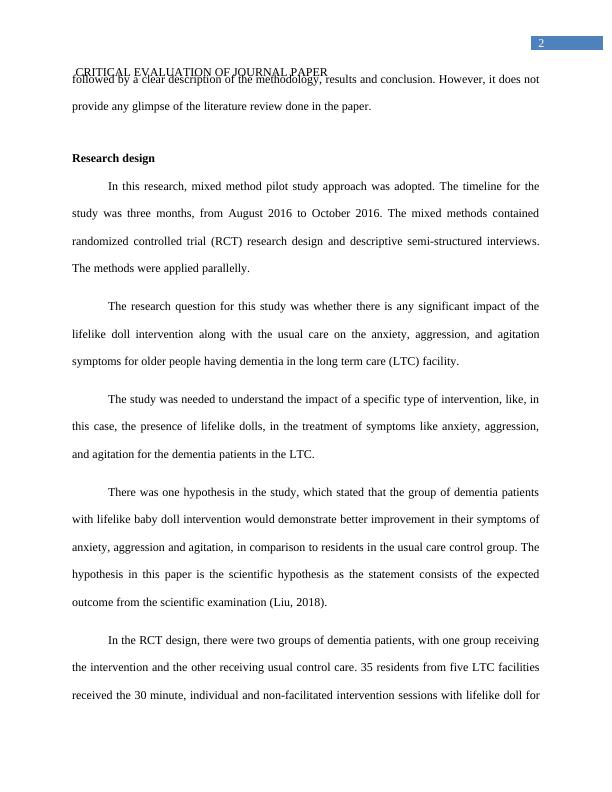 2

CRITICAL EVALUATION OF JOURNAL PAPER

followed by a clear description of the methodology, results and conclusion. However, it does not provide any glimpse of the literature review done in the paper.

Research design

In this research, mixed method pilot study approach was adopted. The timeline for the study was three months, from August 2016 to October 2016. The mixed methods contained randomized controlled trial (RCT) research design and descriptive semi-structured interviews. The methods were applied parallelly.

The research question for this study was whether there is any significant impact of the lifelike doll intervention along with the usual care on the anxiety, aggression, and agitation symptoms for older people having dementia in the long term care (LTC) facility.

The study was needed to understand the impact of a specific type of intervention, like, in this case, the presence of lifelike dolls, in the treatment of symptoms like anxiety, aggression, and agitation for the dementia patients in the LTC.

There was one hypothesis in the study, which stated that the group of dementia patients with lifelike baby doll intervention would demonstrate better improvement in their symptoms of anxiety, aggression and agitation, in comparison to residents in the usual care control group. The hypothesis in this paper is the scientific hypothesis as the statement consists of the expected outcome from the scientific examination (Liu, 2018).

In the RCT design, there were two groups of dementia patients, with one group receiving the intervention and the other receiving usual control care. 35 residents from five LTC facilities received the 30 minute, individual and non-facilitated intervention sessions with lifelike doll for